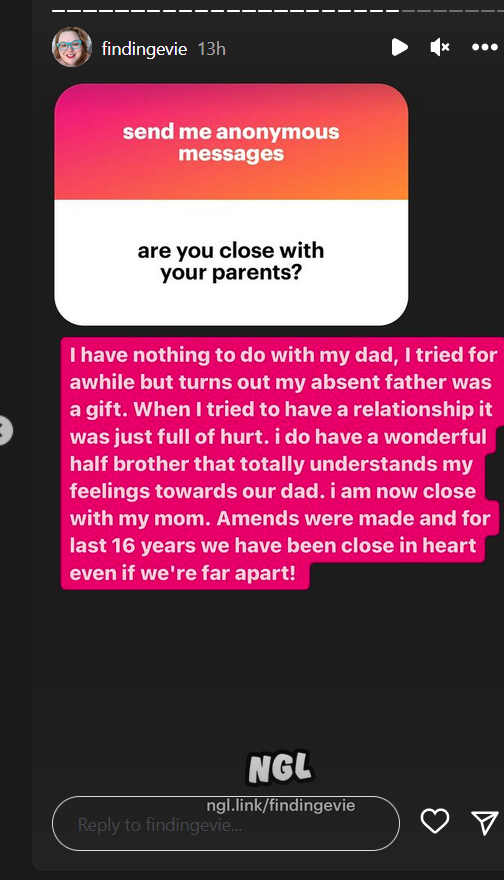 findingevie 13h

send me anonymous messages

are you close with your parents?

I have nothing to do with my dad, I tried for awhile but turns out my absent father was a gift. When I tried to have a relationship it was just full of hurt. i do have a wonderful half brother that totally understands my feelings towards our dad. i am now close with my mom. Amends were made and for last 16 years we have been close in heart even if we're far apart!

NGL

ngl.link/findingevie

Reply to findingevie...